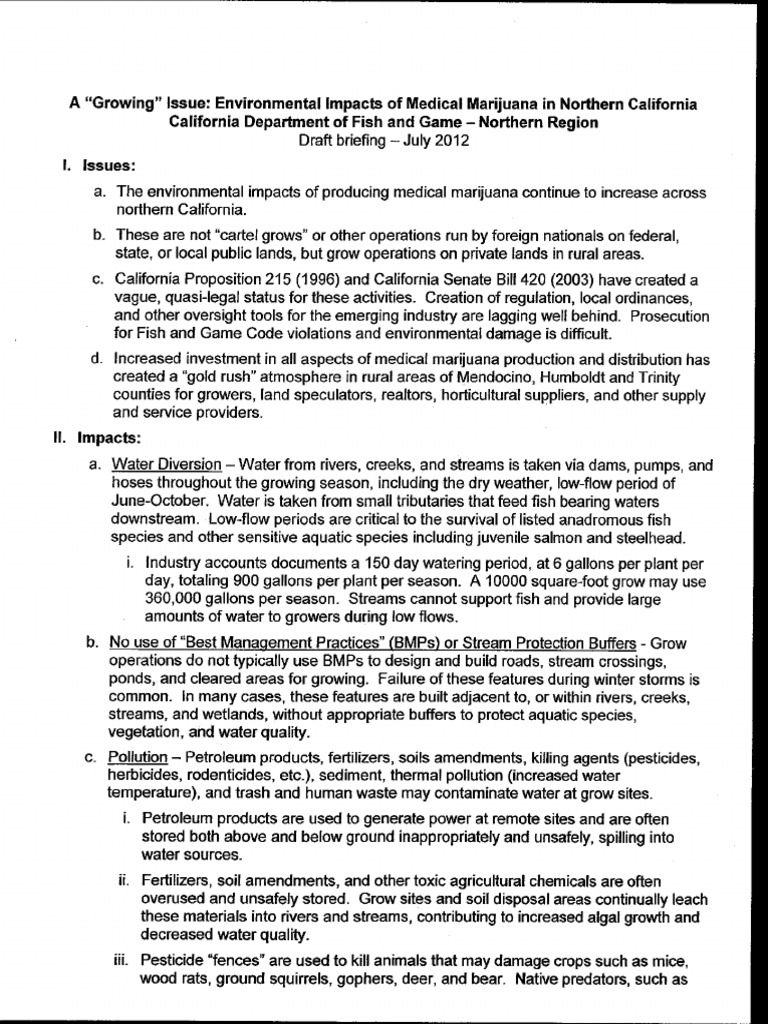 A "Growing" Issue: Environmental Impacts of Medical Marijuana in Northern California
California Department of Fish and Game – Northern Region
Draft briefing – July 2012

I. Issues:

a. The environmental impacts of producing medical marijuana continue to increase across northern California.

b. These are not "cartel grows" or other operations run by foreign nationals on federal, state, or local public lands, but grow operations on private lands in rural areas.

c. California Proposition 215 (1996) and California Senate Bill 420 (2003) have created a vague, quasi-legal status for these activities. Creation of regulation, local ordinances, and other oversight tools for the emerging industry are lagging well behind. Prosecution for Fish and Game Code violations and environmental damage is difficult.

d. Increased investment in all aspects of medical marijuana production and distribution has created a "gold rush" atmosphere in rural areas of Mendocino, Humboldt and Trinity counties for growers, land speculators, realtors, horticultural suppliers, and other supply and service providers.

II. Impacts:

a. Water Diversion – Water from rivers, creeks, and streams is taken via dams, pumps, and hoses throughout the growing season, including the dry weather, low-flow period of June-October. Water is taken from small tributaries that feed fish bearing waters downstream. Low-flow periods are critical to the survival of listed anadromous fish species and other sensitive aquatic species including juvenile salmon and steelhead.

i. Industry accounts documents a 150 day watering period, at 6 gallons per plant per day, totaling 900 gallons per plant per season. A 10000 square-foot grow may use 360,000 gallons per season. Streams cannot support fish and provide large amounts of water to growers during low flows.

b. No use of "Best Management Practices" (BMPs) or Stream Protection Buffers - Grow operations do not typically use BMPs to design and build roads, stream crossings, ponds, and cleared areas for growing. Failure of these features during winter storms is common. In many cases, these features are built adjacent to, or within rivers, creeks, streams, and wetlands, without appropriate buffers to protect aquatic species, vegetation, and water quality.

c. Pollution – Petroleum products, fertilizers, soils amendments, killing agents (pesticides, herbicides, rodenticides, etc.), sediment, thermal pollution (increased water temperature), and trash and human waste may contaminate water at grow sites.

i. Petroleum products are used to generate power at remote sites and are often stored both above and below ground inappropriately and unsafely, spilling into water sources.

ii. Fertilizers, soil amendments, and other toxic agricultural chemicals are often overused and unsafely stored. Grow sites and soil disposal areas continually leach these materials into rivers and streams, contributing to increased algal growth and decreased water quality.

iii. Pesticide "fences" are used to kill animals that may damage crops such as mice, wood rats, ground squirrels, gophers, deer, and bear. Native predators, such as